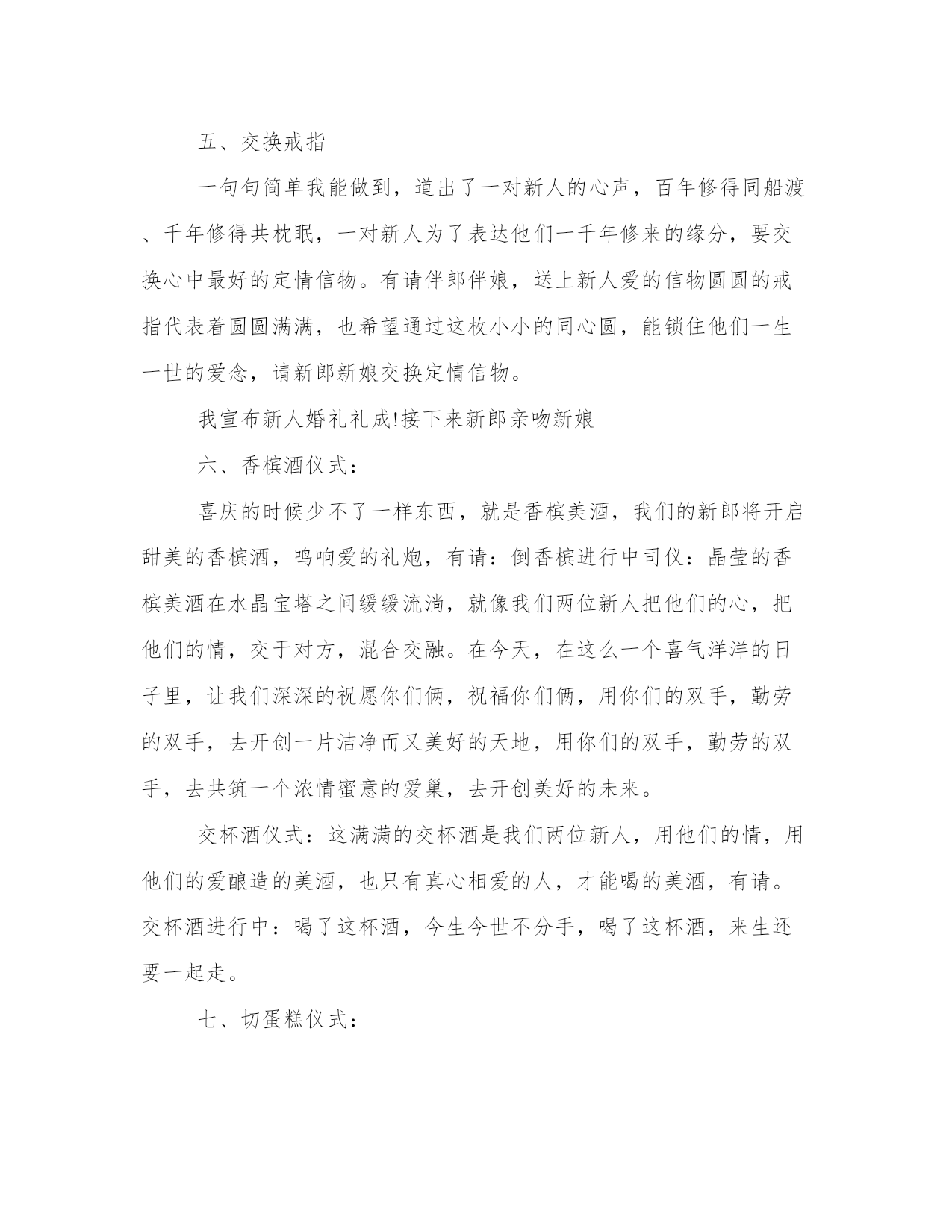 五、交换戒指

一句句简单我能做到，道出了一对新人的心声，百年修得同船渡、千年修得共枕眠，一对新人为了表达他们一千年修来的缘分，要交换心中最好的定情信物。有请伴郎伴娘，送上新人爱的信物圆圆的戒指代表着圆圆满满，也希望通过这枚小小的同心圆，能锁住他们一生一世的爱念，请新郎新娘交换定情信物。

我宣布新人婚礼礼成!接下来新郎亲吻新娘

六、香槟酒仪式：

喜庆的时候少不了一样东西，就是香槟美酒，我们的新郎将开启甜美的香槟酒，鸣响爱的礼炮，有请：倒香槟进行中司仪：晶莹的香槟美酒在水晶宝塔之间缓缓流淌，就像我们两位新人把他们的心，把他们的情，交于对方，混合交融。在今天，在这么一个喜气洋洋的日子里，让我们深深的祝愿你们俩，祝福你们俩，用你们的双手，勤劳的双手，去开创一片洁净而又美好的天地，用你们的双手，勤劳的双手，去共筑一个浓情蜜意的爱巢，去开创美好的未来。

交杯酒仪式：这满满的交杯酒是我们两位新人，用他们的情，用他们的爱酿造的美酒，也只有真心相爱的人，才能喝的美酒，有请。交杯酒进行中：喝了这杯酒，今生今世不分手，喝了这杯酒，来生还要一起走。

七、切蛋糕仪式：